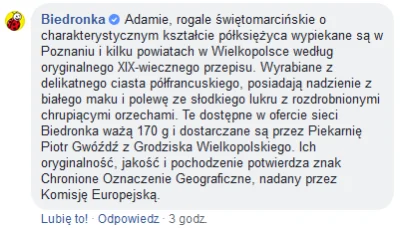 Biedronka Adamie, rogale świętomarcińskie o charakterystycznym kształcie półksiężyca wypiekane są w Poznaniu i kilku powiatach w Wielkopolsce według oryginalnego XIX-wiecznego przepisu. Wyrabiane z delikatnego ciasta półfrancuskiego, posiadają nadzienie z białego maku i polewę ze słodkiego lukru z rozdrobnionymi chrupiącymi orzechami. Te dostępne w ofercie sieci Biedronka ważą 170 g i dostarczane są przez Piekarnię Piotr Gwóźdź z Grodziska Wielkopolskiego. Ich oryginalność, jakość i pochodzenie potwierdza znak Chronione Oznaczenie Geograficzne, nadany przez Komisję Europejską.

Lubię to! · Odpowiedz · 3 godz.